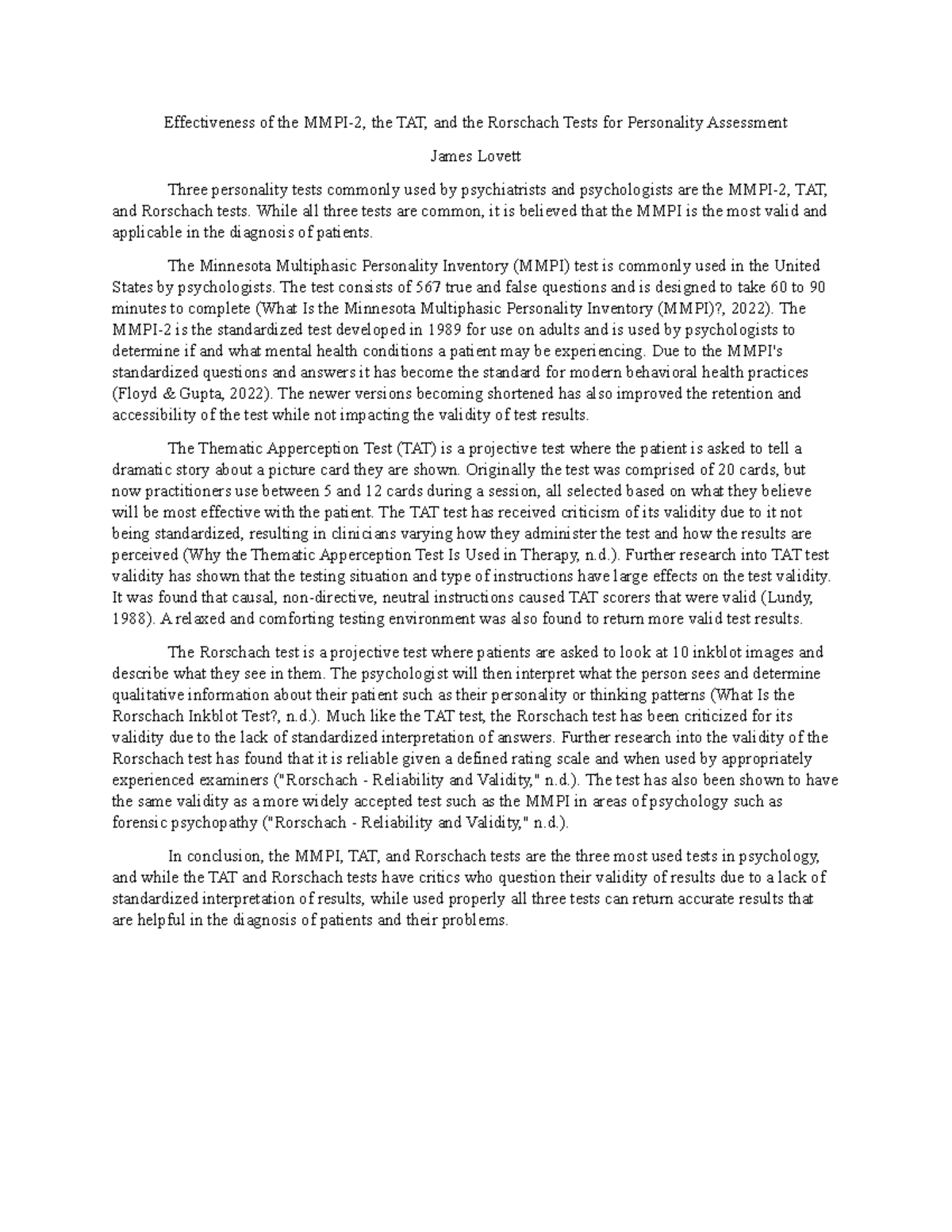 Effectiveness of the MMPI-2, the TAT, and the Rorschach Tests for Personality Assessment

James Lovett

Three personality tests commonly used by psychiatrists and psychologists are the MMPI-2, TAT, and Rorschach tests. While all three tests are common, it is believed that the MMPI is the most valid and applicable in the diagnosis of patients.

The Minnesota Multiphasic Personality Inventory (MMPI) test is commonly used in the United States by psychologists. The test consists of 567 true and false questions and is designed to take 60 to 90 minutes to complete (What Is the Minnesota Multiphasic Personality Inventory (MMPI)?, 2022). The MMPI-2 is the standardized test developed in 1989 for use on adults and is used by psychologists to determine if and what mental health conditions a patient may be experiencing. Due to the MMPI's standardized questions and answers it has become the standard for modern behavioral health practices (Floyd & Gupta, 2022). The newer versions becoming shortened has also improved the retention and accessibility of the test while not impacting the validity of test results.

The Thematic Apperception Test (TAT) is a projective test where the patient is asked to tell a dramatic story about a picture card they are shown. Originally the test was comprised of 20 cards, but now practitioners use between 5 and 12 cards during a session, all selected based on what they believe will be most effective with the patient. The TAT test has received criticism of its validity due to it not being standardized, resulting in clinicians varying how they administer the test and how the results are perceived (Why the Thematic Apperception Test Is Used in Therapy, n.d.). Further research into TAT test validity has shown that the testing situation and type of instructions have large effects on the test validity. It was found that causal, non-directive, neutral instructions caused TAT scorers that were valid (Lundy, 1988). A relaxed and comforting testing environment was also found to return more valid test results.

The Rorschach test is a projective test where patients are asked to look at 10 inkblot images and describe what they see in them. The psychologist will then interpret what the person sees and determine qualitative information about their patient such as their personality or thinking patterns (What Is the Rorschach Inkblot Test?, n.d.). Much like the TAT test, the Rorschach test has been criticized for its validity due to the lack of standardized interpretation of answers. Further research into the validity of the Rorschach test has found that it is reliable given a defined rating scale and when used by appropriately experienced examiners ("Rorschach - Reliability and Validity," n.d.). The test has also been shown to have the same validity as a more widely accepted test such as the MMPI in areas of psychology such as forensic psychopathy ("Rorschach - Reliability and Validity," n.d.).

In conclusion, the MMPI, TAT, and Rorschach tests are the three most used tests in psychology, and while the TAT and Rorschach tests have critics who question their validity of results due to a lack of standardized interpretation of results, while used properly all three tests can return accurate results that are helpful in the diagnosis of patients and their problems.